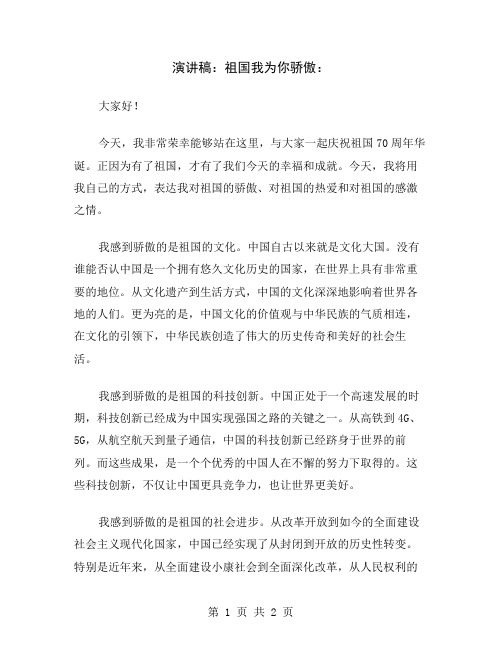 演讲稿：祖国我为你骄傲：

大家好！

今天，我非常荣幸能够站在这里，与大家一起庆祝祖国70周年华诞。正因为有了祖国，才有了我们今天的幸福和成就。今天，我将用我自己的方式，表达我对祖国的骄傲、对祖国的热爱和对祖国的感激之情。

我感到骄傲的是祖国的文化。中国自古以来就是文化大国。没有谁能否认中国是一个拥有悠久文化历史的国家，在世界上具有非常重要的地位。从文化遗产到生活方式，中国的文化深深地影响着世界各地的人们。更为亮的是，中国文化的价值观与中华民族的气质相连，在文化的引领下，中华民族创造了伟大的历史传奇和美好的社会生活。

我感到骄傲的是祖国的科技创新。中国正处于一个高速发展的时期，科技创新已经成为中国实现强国之路的关键之一。从高铁到4G、5G，从航空航天到量子通信，中国的科技创新已经跻身于世界的前列。而这些成果，是一个个优秀的中国人在不懈的努力下取得的。这些科技创新，不仅让中国更具竞争力，也让世界更美好。

我感到骄傲的是祖国的社会进步。从改革开放到如今的全面建设社会主义现代化国家，中国已经实现了从封闭到开放的历史性转变。特别是近年来，从全面建设小康社会到全面深化改革，从人民权利的

第 1 页 共 2 页